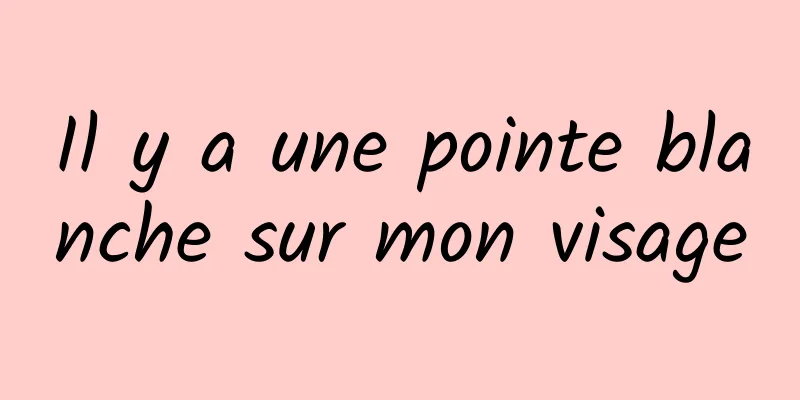 Il y a une pointe blanche sur mon visage